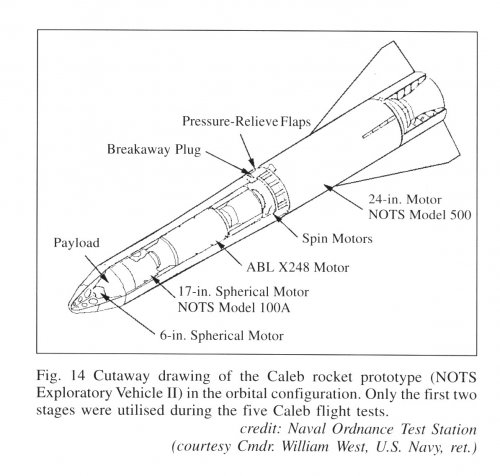 Pressure-Relieve Flaps

Breakaway Plug

24-in. Motor
NOTS Model 500

Spin Motors

Payload

ABL X248 Motor

17-in. Spherical Motor
NOTS Model 100A

6-in. Spherical Motor

Fig. 14 Cutaway drawing of the Caleb rocket prototype (NOTS Exploratory Vehicle II) in the orbital configuration. Only the first two stages were utilised during the five Caleb flight tests.

credit: Naval Ordnance Test Station
(courtesy Cmdr. William West, U.S. Navy, ret.)